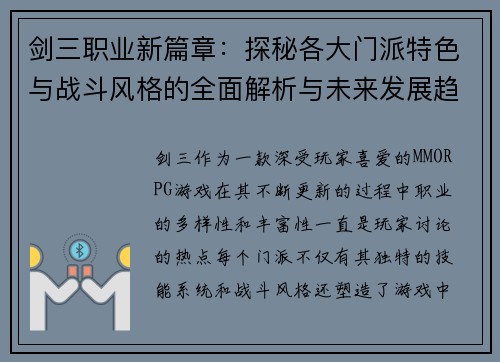 剑三职业新篇章：探秘各大门派特色与战斗风格的全面解析与未来发展趋

剑三作为一款深受玩家喜爱的MMORPG游戏在其不断更新的过程中职业的多样性和丰富性一直是玩家讨论的热点每个门派不仅有其独特的技能系统和战斗风格还塑造了游戏中